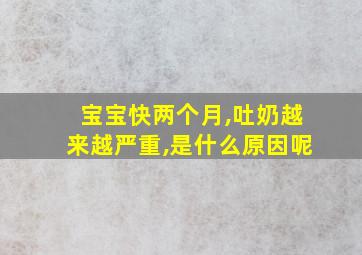 宝宝快两个月,吐奶越来越严重,是什么原因呢